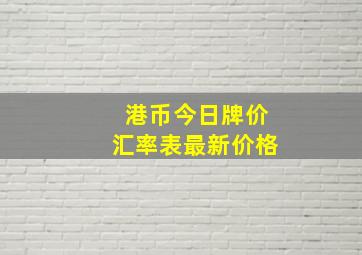 港币今日牌价
汇率表最新价格